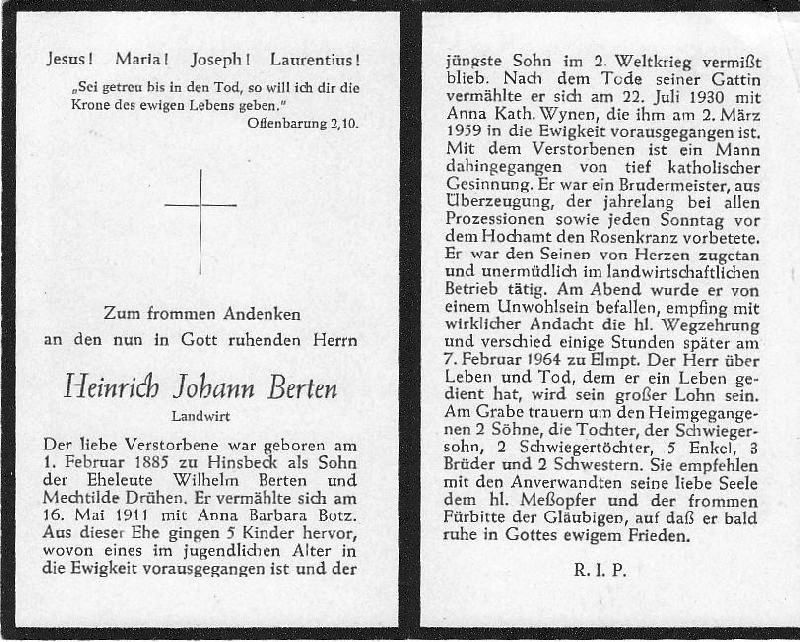 Jesus! Maria! Joseph! Laurentius!

„Sei getreu bis in den Tod, so will ich dir die Krone des ewigen Lebens geben."

Offenbarung 2,10.

Zum frommen Andenken an den nun in Gott ruhenden Herrn

Heinrich Johann Berten

Landwirt

Der liebe Verstorbene war geboren am 1. Februar 1885 zu Hinsbeck als Sohn der Eheleute Wilhelm Berten und Mechtilde Drühen. Er vermählte sich am 16. Mai 1911 mit Anna Barbara Botz. Aus dieser Ehe gingen 5 Kinder hervor, wovon eines im jugendlichen Alter in die Ewigkeit vorausgegangen ist und der jüngste Sohn im 2. Weltkrieg vermißt blieb. Nach dem Tode seiner Gattin vermählte er sich am 22. Juli 1930 mit Anna Kath. Wynen, die ihm am 2. März 1959 in die Ewigkeit vorausgegangen ist. Mit dem Verstorbenen ist ein Mann dahingegangen von tief katholischer Gesinnung. Er war ein Brudermeister, aus Überzeugung, der jahrelang bei allen Prozessionen sowie jeden Sonntag vor dem Hochamt den Rosenkranz vorbetete. Er war den Seinen von Herzen zugetan und unermüdlich im landwirtschaftlichen Betrieb tätig. Am Abend wurde er von einem Unwohlsein befallen, empfing mit wirklicher Andacht die hl. Wegzehrung und verschied einige Stunden später am 7. Februar 1964 zu Elmpt. Der Herr über Leben und Tod, dem er ein Leben gedient hat, wird sein großer Lohn sein. Am Grabe trauern um den Heimgegangenen 2 Söhne, die Tochter, der Schwiegersohn, 2 Schwiegertöchter, 5 Enkel, 3 Brüder und 2 Schwestern. Sie empfehlen mit den Anverwandten seine liebe Seele dem hl. Meßopfer und der frommen Fürbitte der Gläubigen, auf daß er bald ruhe in Gottes ewigem Frieden.

R. I. P.